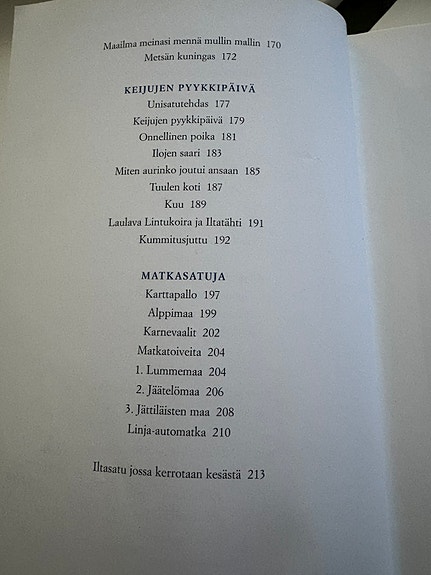 Maailma meinasi mennä mullin mallin 170
Metsän kuningas 172

KEIJUJEN PYYKKIPÄIVÄ
Unisatutehdas 177
Keijujen pyykkipäivä 179
Onnellinen poika 181
Ilojen saari 183
Miten aurinko joutui ansaan 185
Tuulen koti 187
Kuu 189
Laulava Lintukoira ja Iltatähti 191
Kummitusjuttu 192

MATKASATUJA
Karttapallo 197
Alppimaa 199
Karnevaalit 202
Matkatoiveita 204
1. Lummemaa 204
2. Jäätelömaa 206
3. Jättiläisten maa 208
Linja-automatka 210

Iltasatu jossa kerrotaan kesästä 213